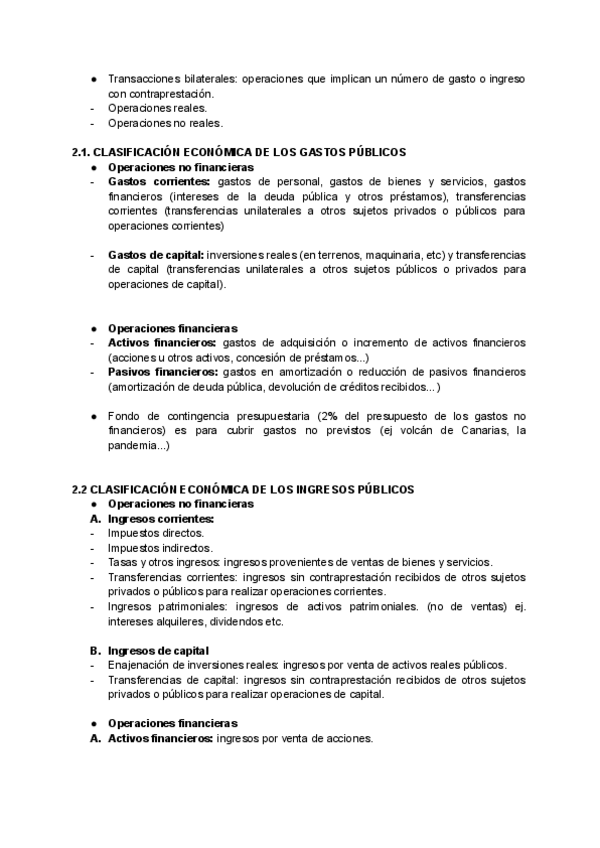 ● Transacciones bilaterales: operaciones que implican un número de gasto o ingreso con contraprestación.
- Operaciones reales.
- Operaciones no reales.

2.1. CLASIFICACIÓN ECONÓMICA DE LOS GASTOS PÚBLICOS
● Operaciones no financieras
- Gastos corrientes: gastos de personal, gastos de bienes y servicios, gastos financieros (intereses de la deuda pública y otros préstamos), transferencias corrientes (transferencias unilaterales a otros sujetos privados o públicos para operaciones corrientes)

- Gastos de capital: inversiones reales (en terrenos, maquinaria, etc) y transferencias de capital (transferencias unilaterales a otros sujetos públicos o privados para operaciones de capital).

● Operaciones financieras
- Activos financieros: gastos de adquisición o incremento de activos financieros (acciones u otros activos, concesión de préstamos...)
- Pasivos financieros: gastos en amortización o reducción de pasivos financieros (amortización de deuda pública, devolución de créditos recibidos...)

● Fondo de contingencia presupuestaria (2% del presupuesto de los gastos no financieros) es para cubrir gastos no previstos (ej volcán de Canarias, la pandemia...)

2.2 CLASIFICACIÓN ECONÓMICA DE LOS INGRESOS PÚBLICOS
● Operaciones no financieras
A. Ingresos corrientes:
- Impuestos directos.
- Impuestos indirectos.
- Tasas y otros ingresos: ingresos provenientes de ventas de bienes y servicios.
- Transferencias corrientes: ingresos sin contraprestación recibidos de otros sujetos privados o públicos para realizar operaciones corrientes.
- Ingresos patrimoniales: ingresos de activos patrimoniales. (no de ventas) ej. intereses alquileres, dividendos etc.

B. Ingresos de capital
- Enajenación de inversiones reales: ingresos por venta de activos reales públicos.
- Transferencias de capital: ingresos sin contraprestación recibidos de otros sujetos privados o públicos para realizar operaciones de capital.

● Operaciones financieras
A. Activos financieros: ingresos por venta de acciones.